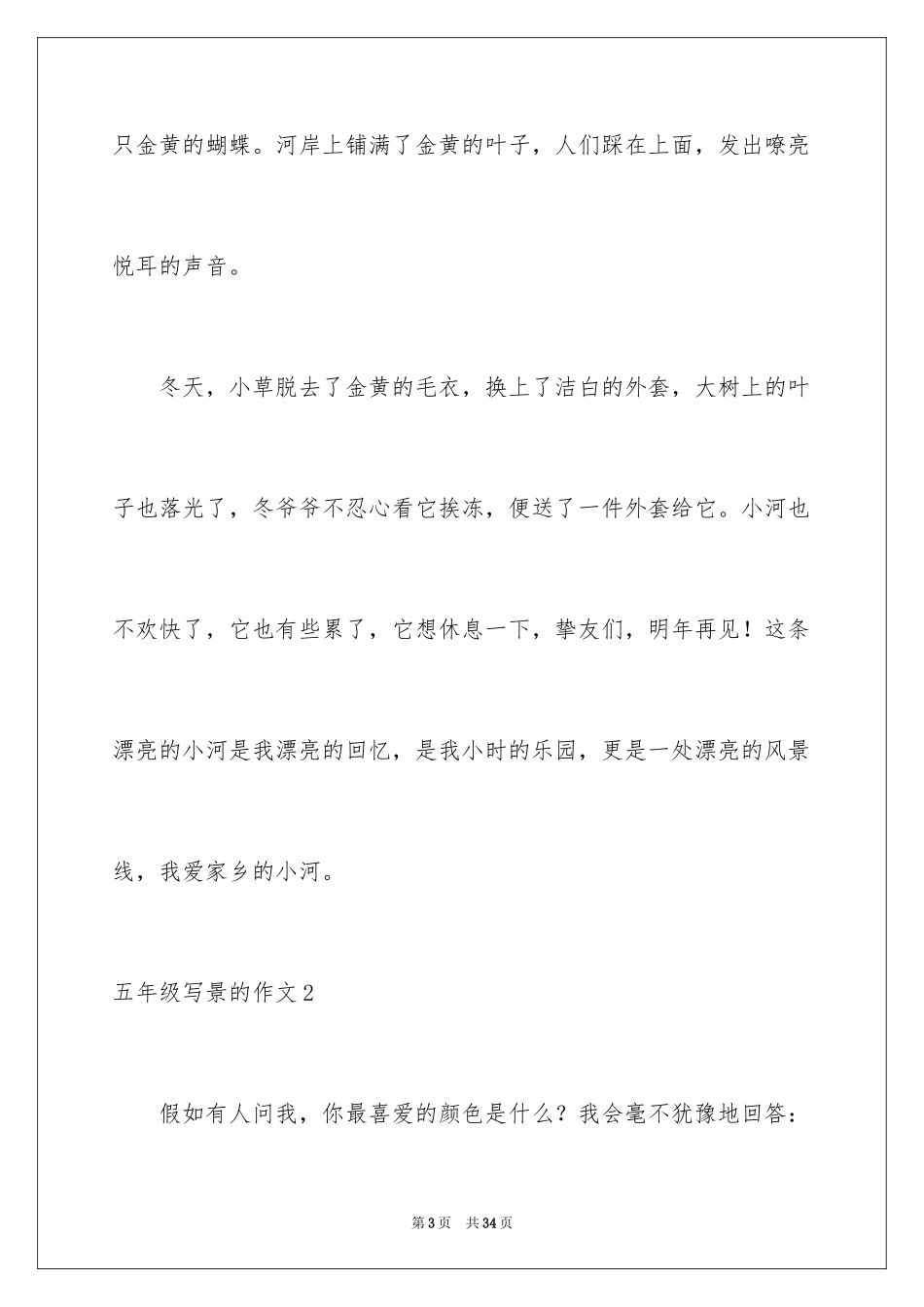 只金黄的蝴蝶。河岸上铺满了金黄的叶子，人们踩在上面，发出嘹亮悦耳的声音。

冬天，小草脱去了金黄的毛衣，换上了洁白的外套，大树上的叶子也落光了，冬爷爷不忍心看它挨冻，便送了一件外套给它。小河也不欢快了，它也有些累了，它想休息一下，挚友们，明年再见！这条漂亮的小河是我漂亮的回忆，是我小时的乐园，更是一处漂亮的风景线，我爱家乡的小河。

五年级写景的作文2

假如有人问我，你最喜爱的颜色是什么？我会毫不犹豫地回答：

第3页　共34页